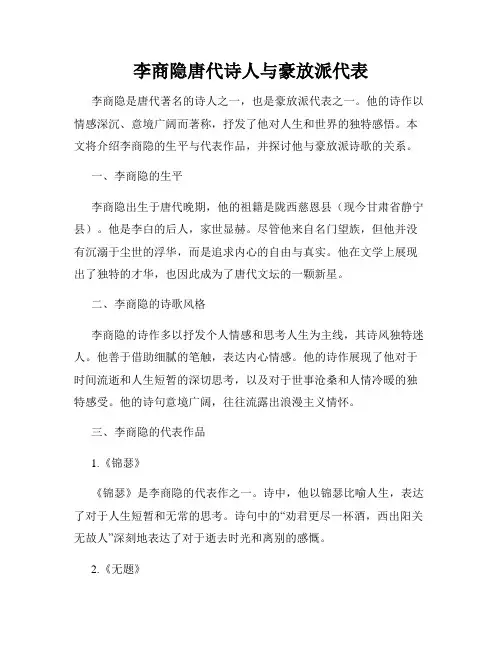 李商隐唐代诗人与豪放派代表

李商隐是唐代著名的诗人之一，也是豪放派代表之一。他的诗作以情感深沉、意境广阔而著称，抒发了他对人生和世界的独特感悟。本文将介绍李商隐的生平与代表作品，并探讨他与豪放派诗歌的关系。

一、李商隐的生平

李商隐出生于唐代晚期，他的祖籍是陇西慈恩县（现今甘肃省静宁县）。他是李白的后人，家世显赫。尽管他来自名门望族，但他并没有沉溺于尘世的浮华，而是追求内心的自由与真实。他在文学上展现出了独特的才华，也因此成为了唐代文坛的一颗新星。

二、李商隐的诗歌风格

李商隐的诗作多以抒发个人情感和思考人生为主线，其诗风独特迷人。他善于借助细腻的笔触，表达内心情感。他的诗作展现了他对于时间流逝和人生短暂的深切思考，以及对于世事沧桑和人情冷暖的独特感受。他的诗句意境广阔，往往流露出浪漫主义情怀。

三、李商隐的代表作品

1.《锦瑟》

《锦瑟》是李商隐的代表作之一。诗中，他以锦瑟比喻人生，表达了对于人生短暂和无常的思考。诗句中的“劝君更尽一杯酒，西出阳关无故人”深刻地表达了对于逝去时光和离别的感慨。

2.《无题》